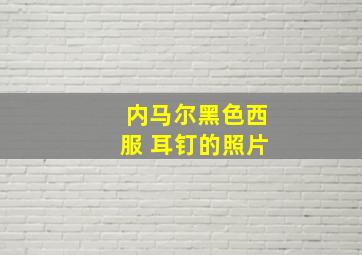 内马尔黑色西服 耳钉的照片